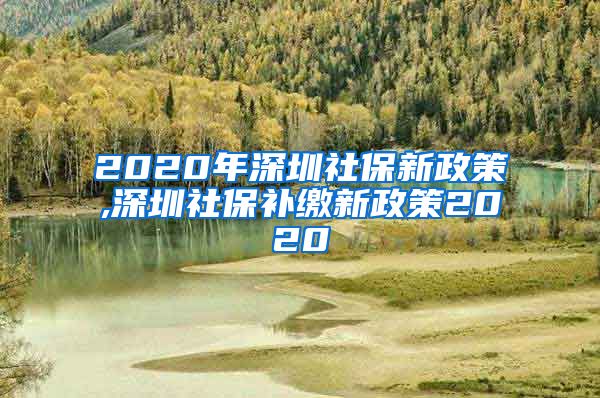 2020年深圳社保新政策,深圳社保补缴新政策2020